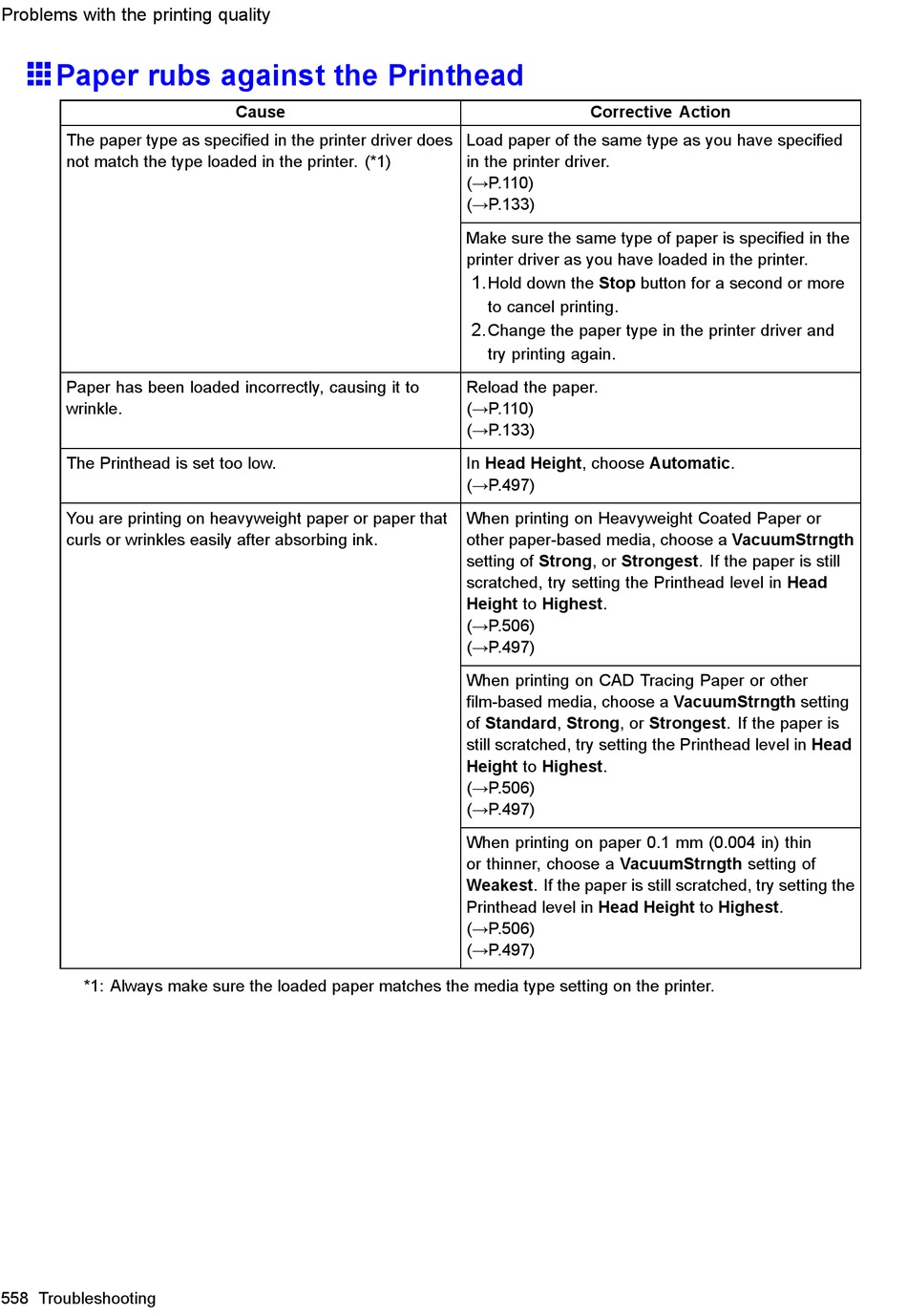 Problems with the printing quality

Paper rubs against the Printhead

| Cause | Corrective Action |
|---|---|
| The paper type as specified in the printer driver does not match the type loaded in the printer. (*1) | Load paper of the same type as you have specified in the printer driver. (→P.110) (→P.133) |
| | Make sure the same type of paper is specified in the printer driver as you have loaded in the printer. 1. Hold down the Stop button for a second or more to cancel printing. 2. Change the paper type in the printer driver and try printing again. |
| Paper has been loaded incorrectly, causing it to wrinkle. | Reload the paper. (→P.110) (→P.133) |
| The Printhead is set too low. | In Head Height, choose Automatic. (→P.497) |
| You are printing on heavyweight paper or paper that curls or wrinkles easily after absorbing ink. | When printing on Heavyweight Coated Paper or other paper-based media, choose a VacuumStrngth setting of Strong, or Strongest. If the paper is still scratched, try setting the Printhead level in Head Height to Highest. (→P.506) (→P.497) |
| | When printing on CAD Tracing Paper or other film-based media, choose a VacuumStrngth setting of Standard, Strong, or Strongest. If the paper is still scratched, try setting the Printhead level in Head Height to Highest. (→P.506) (→P.497) |
| | When printing on paper 0.1 mm (0.004 in) thin or thinner, choose a VacuumStrngth setting of Weakest. If the paper is still scratched, try setting the Printhead level in Head Height to Highest. (→P.506) (→P.497) |

*1: Always make sure the loaded paper matches the media type setting on the printer.

558 Troubleshooting